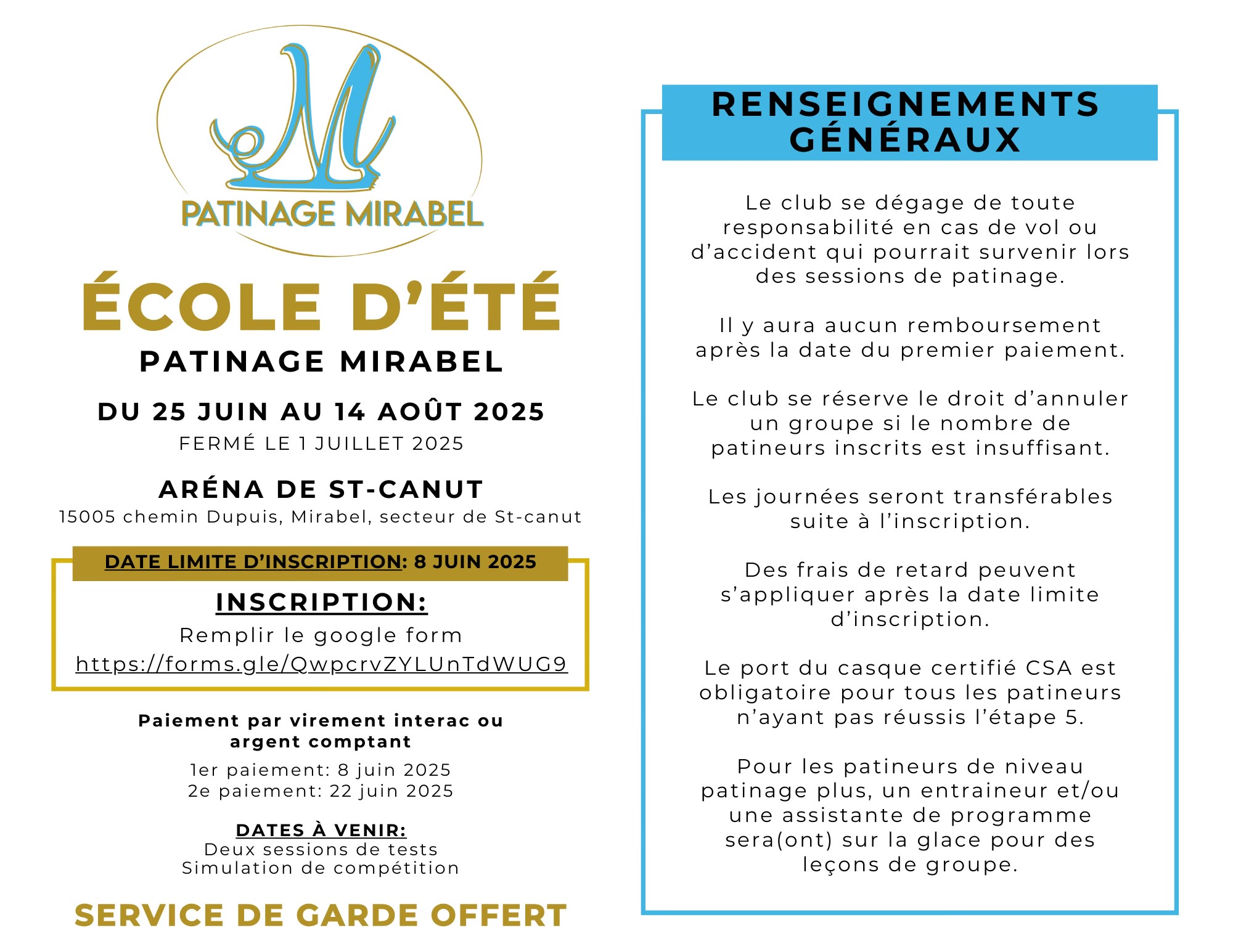 M
PATINAGE MIRABEL

ÉCOLE D'ÉTÉ
PATINAGE MIRABEL

DU 25 JUIN AU 14 AOÛT 2025
FERMÉ LE 1 JUILLET 2025

ARÉNA DE ST-CANUT
15005 chemin Dupuis, Mirabel, secteur de St-canut

DATE LIMITE D'INSCRIPTION: 8 JUIN 2025

INSCRIPTION:
Remplir le google form
https://forms.gle/QwpcrvZYLUnTdWUG9

Paiement par virement interac ou argent comptant
1er paiement: 8 juin 2025
2e paiement: 22 juin 2025

DATES À VENIR:
Deux sessions de tests
Simulation de compétition

SERVICE DE GARDE OFFERT

RENSEIGNEMENTS GÉNÉRAUX

Le club se dégage de toute responsabilité en cas de vol ou d'accident qui pourrait survenir lors des sessions de patinage.

Il y aura aucun remboursement après la date du premier paiement.

Le club se réserve le droit d'annuler un groupe si le nombre de patineurs inscrits est insuffisant.

Les journées seront transférables suite à l'inscription.

Des frais de retard peuvent s'appliquer après la date limite d'inscription.

Le port du casque certifié CSA est obligatoire pour tous les patineurs n'ayant pas réussis l'étape 5.

Pour les patineurs de niveau patinage plus, un entraineur et/ou une assistante de programme sera(ont) sur la glace pour des leçons de groupe.